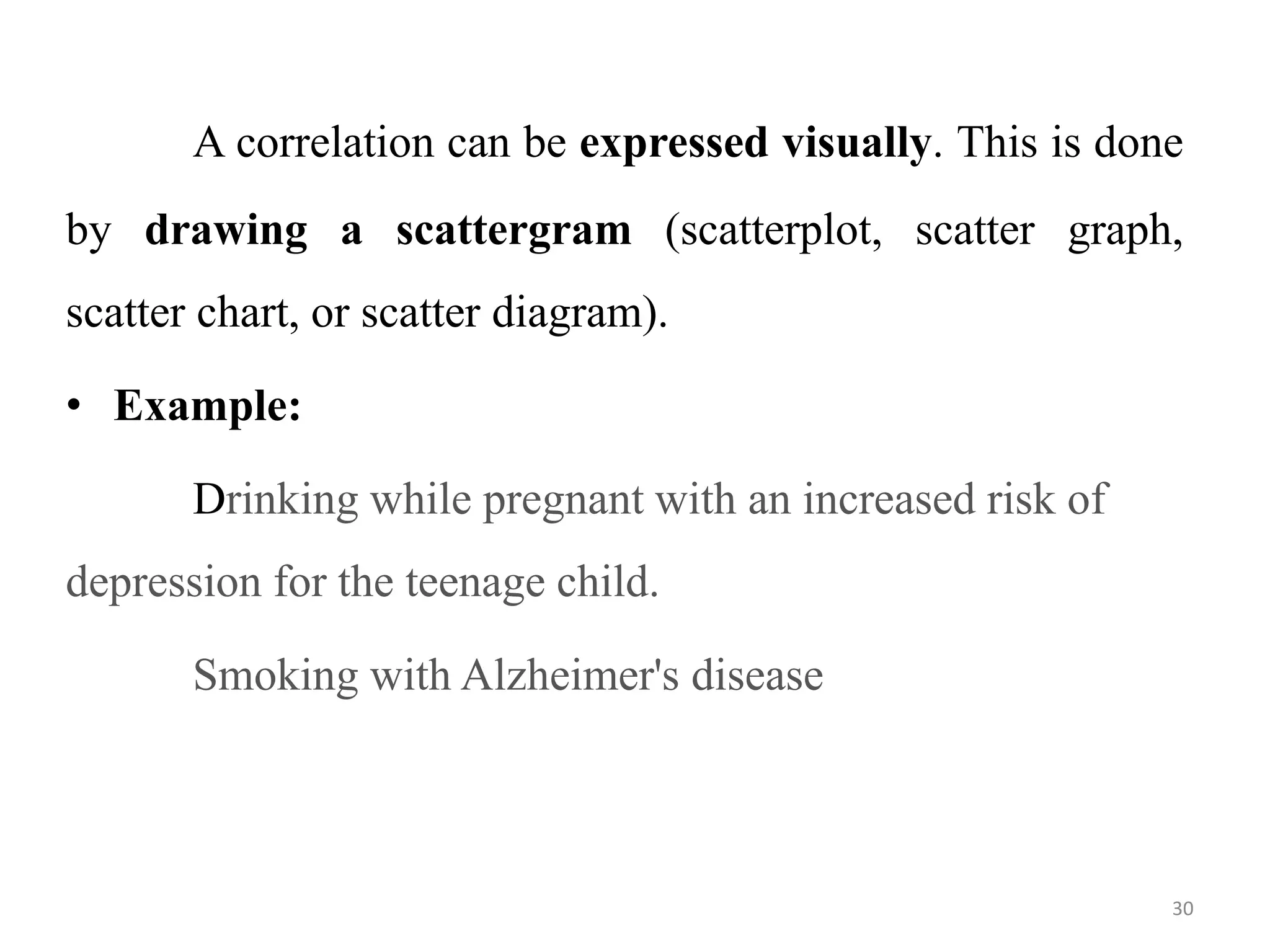 A correlation can be expressed visually. This is done by drawing a scattergram (scatterplot, scatter graph, scatter chart, or scatter diagram).

• Example:

Drinking while pregnant with an increased risk of depression for the teenage child.

Smoking with Alzheimer's disease

30